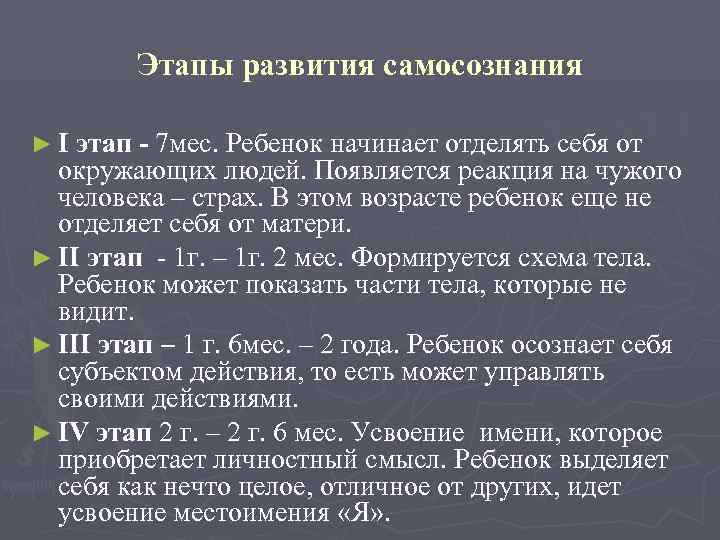 Этапы развития самосознания

► I этап - 7мес. Ребенок начинает отделять себя от окружающих людей. Появляется реакция на чужого человека – страх. В этом возрасте ребенок еще не отделяет себя от матери.

► II этап - 1г. – 1г. 2 мес. Формируется схема тела. Ребенок может показать части тела, которые не видит.

► III этап – 1 г. 6мес. – 2 года. Ребенок осознает себя субъектом действия, то есть может управлять своими действиями.

► IV этап 2 г. – 2 г. 6 мес. Усвоение имени, которое приобретает личностный смысл. Ребенок выделяет себя как нечто целое, отличное от других, идет усвоение местоимения «Я».